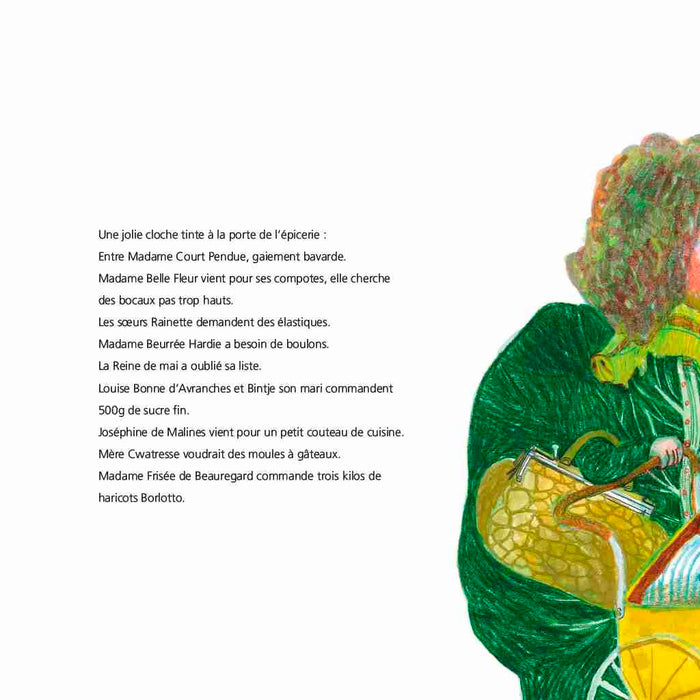 Une jolie cloche tinte à la porte de l'épicerie :
Entre Madame Court Pendue, gaiement bavarde.
Madame Belle Fleur vient pour ses compotes, elle cherche des bocaux pas trop hauts.
Les sœurs Rainette demandent des élastiques.
Madame Beurrée Hardie a besoin de boulons.
La Reine de mai a oublié sa liste.
Louise Bonne d'Avranches et Bintje son mari commandent 500g de sucre fin.
Joséphine de Malines vient pour un petit couteau de cuisine.
Mère Cwatresse voudrait des moules à gâteaux.
Madame Frisée de Beauregard commande trois kilos de haricots Borlotto.